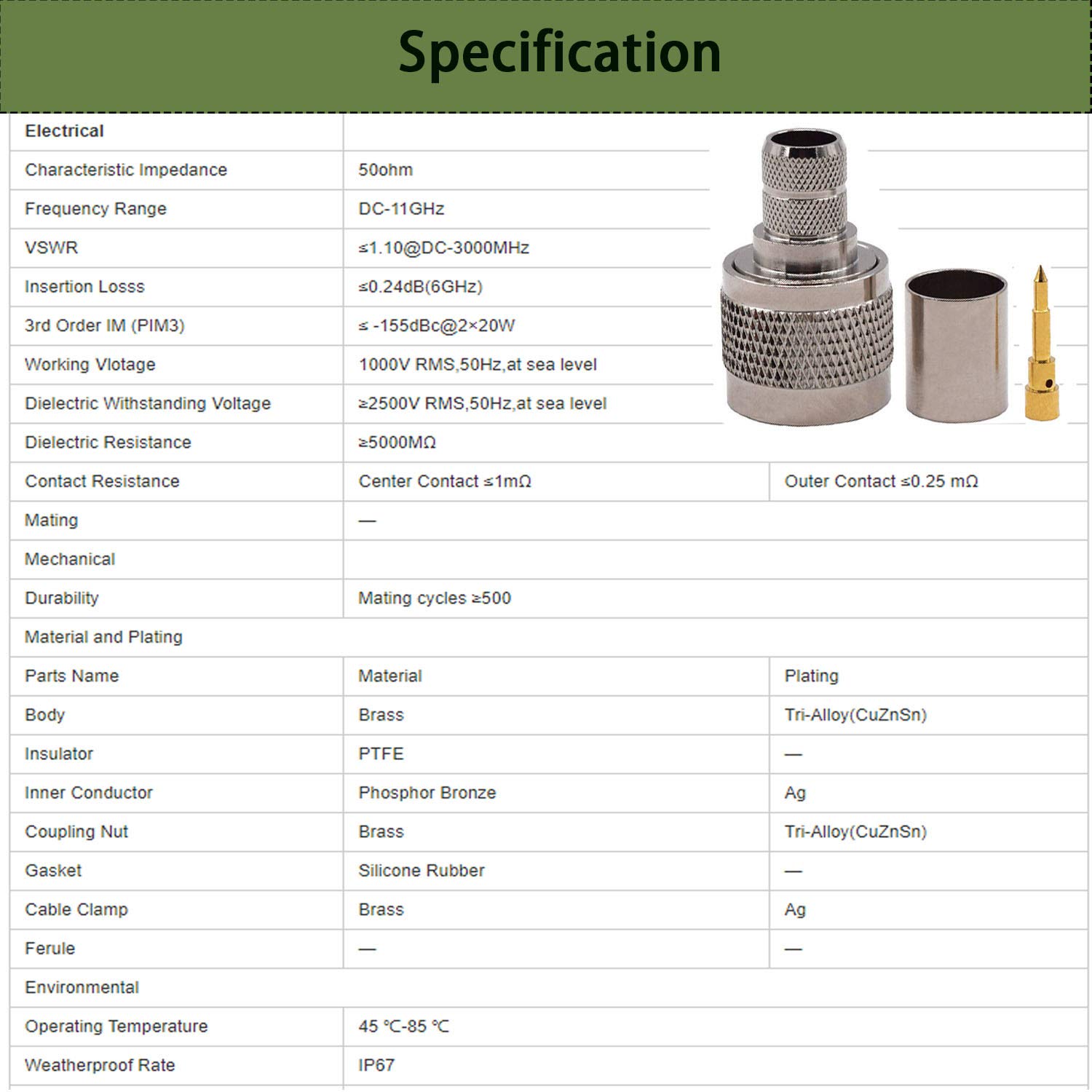 Specification

| Electrical | | |
|---|---|---|
| Characteristic Impedance | 50ohm | |
| Frequency Range | DC-11GHz | |
| VSWR | ≤1.10@DC-3000MHz | |
| Insertion Losss | ≤0.24dB(6GHz) | |
| 3rd Order IM (PIM3) | ≤ -155dBc@2×20W | |
| Working Vlotage | 1000V RMS,50Hz,at sea level | |
| Dielectric Withstanding Voltage | ≥2500V RMS,50Hz,at sea level | |
| Dielectric Resistance | ≥5000MΩ | |
| Contact Resistance | Center Contact ≤1mΩ | Outer Contact ≤0.25 mΩ |
| Mating | — | |
| Mechanical | | |
| Durability | Mating cycles ≥500 | |
| Material and Plating | | |
| Parts Name | Material | Plating |
| Body | Brass | Tri-Alloy(CuZnSn) |
| Insulator | PTFE | — |
| Inner Conductor | Phosphor Bronze | Ag |
| Coupling Nut | Brass | Tri-Alloy(CuZnSn) |
| Gasket | Silicone Rubber | — |
| Cable Clamp | Brass | Ag |
| Ferule | — | — |
| Environmental | | |
| Operating Temperature | 45 ℃-85 ℃ | |
| Weatherproof Rate | IP67 | |